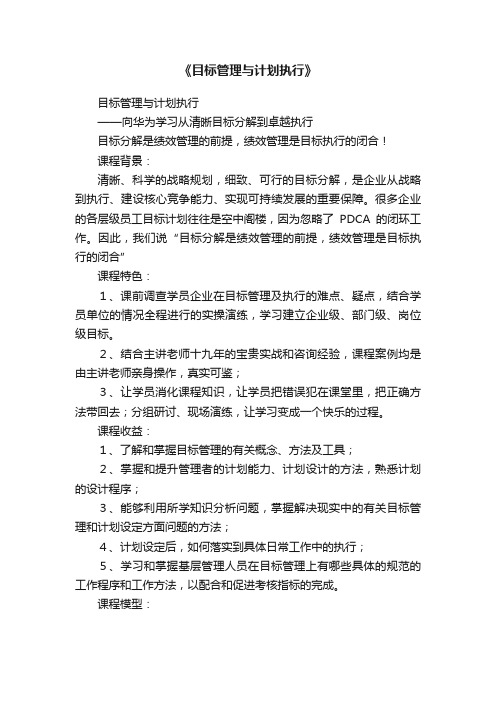 《目标管理与计划执行》

目标管理与计划执行

——向华为学习从清晰目标分解到卓越执行

目标分解是绩效管理的前提，绩效管理是目标执行的闭合！

课程背景：

清晰、科学的战略规划，细致、可行的目标分解，是企业从战略到执行、建设核心竞争能力、实现可持续发展的重要保障。很多企业的各层级员工目标计划往往是空中阁楼，因为忽略了 PDCA 的闭环工作。因此，我们说“目标分解是绩效管理的前提，绩效管理是目标执行的闭合”

课程特色：

1、课前调查学员企业在目标管理及执行的难点、疑点，结合学员单位的情况全程进行的实操演练，学习建立企业级、部门级、岗位级目标。

2、结合主讲老师十九年的宝贵实战和咨询经验，课程案例均是由主讲老师亲身操作，真实可鉴；

3、让学员消化课程知识，让学员把错误犯在课堂里，把正确方法带回去；分组研讨、现场演练，让学习变成一个快乐的过程。

课程收益：

1、了解和掌握目标管理的有关概念、方法及工具；

2、掌握和提升管理者的计划能力、计划设计的方法，熟悉计划的设计程序；

3、能够利用所学知识分析问题，掌握解决现实中的有关目标管理和计划设定方面问题的方法；

4、计划设定后，如何落实到具体日常工作中的执行；

5、学习和掌握基层管理人员在目标管理上有哪些具体的规范的工作程序和工作方法，以配合和促进考核指标的完成。

课程模型：